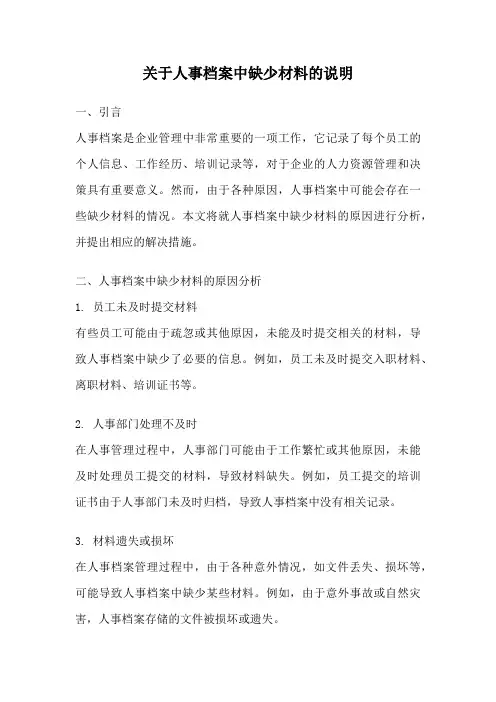 关于人事档案中缺少材料的说明

一、引言

人事档案是企业管理中非常重要的一项工作，它记录了每个员工的个人信息、工作经历、培训记录等，对于企业的人力资源管理和决策具有重要意义。然而，由于各种原因，人事档案中可能会存在一些缺少材料的情况。本文将就人事档案中缺少材料的原因进行分析，并提出相应的解决措施。

二、人事档案中缺少材料的原因分析

1. 员工未及时提交材料

有些员工可能由于疏忽或其他原因，未能及时提交相关的材料，导致人事档案中缺少了必要的信息。例如，员工未及时提交入职材料、离职材料、培训证书等。

2. 人事部门处理不及时

在人事管理过程中，人事部门可能由于工作繁忙或其他原因，未能及时处理员工提交的材料，导致材料缺失。例如，员工提交的培训证书由于人事部门未及时归档，导致人事档案中没有相关记录。

3. 材料遗失或损坏

在人事档案管理过程中，由于各种意外情况，如文件丢失、损坏等，可能导致人事档案中缺少某些材料。例如，由于意外事故或自然灾害，人事档案存储的文件被损坏或遗失。